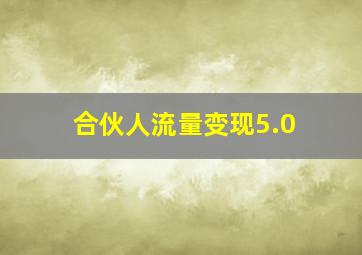 合伙人流量变现5.0